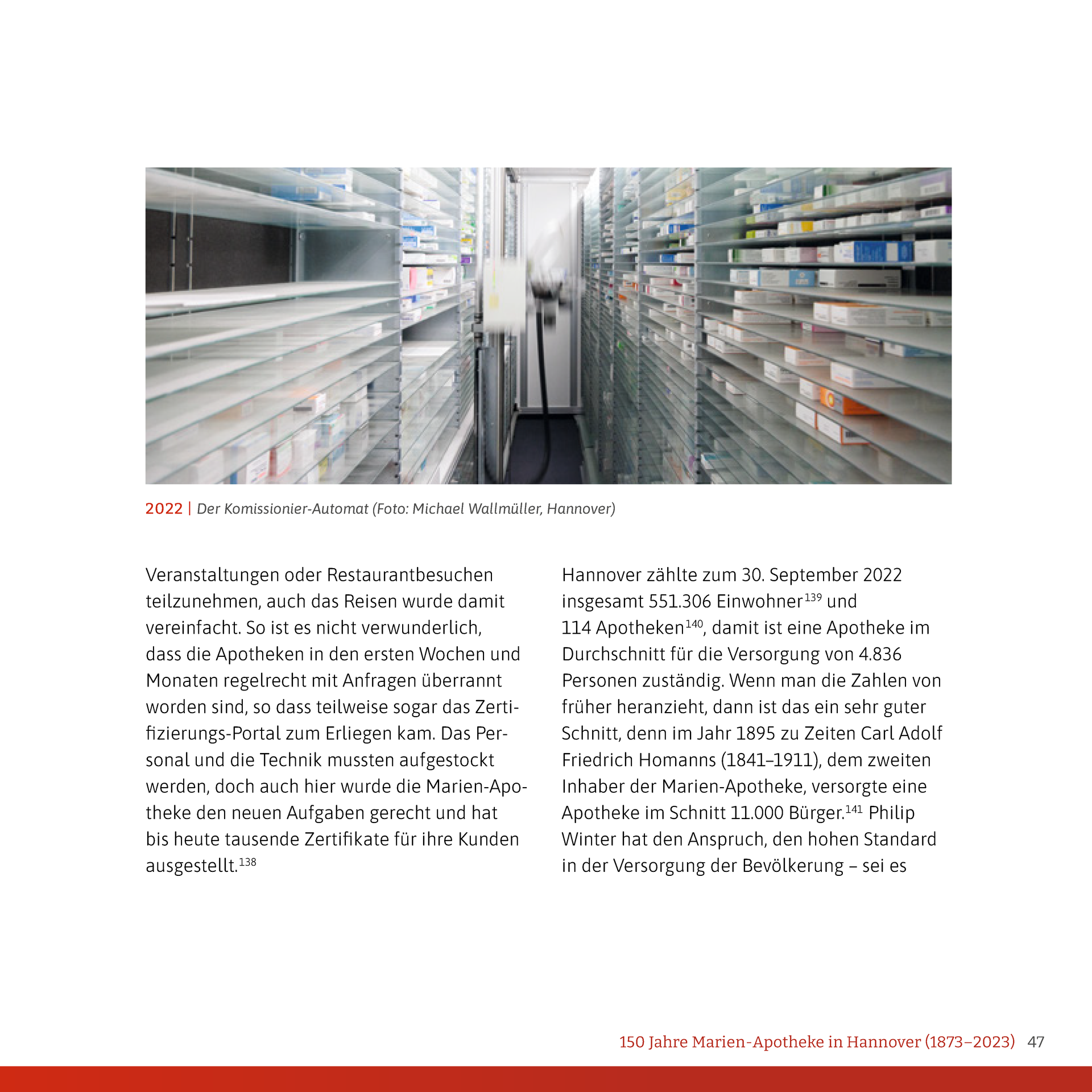 2022 | Der Komissionier-Automat (Foto: Michael Wallmüller, Hannover)

Veranstaltungen oder Restaurantbesuchen teilzunehmen, auch das Reisen wurde damit vereinfacht. So ist es nicht verwunderlich, dass die Apotheken in den ersten Wochen und Monaten regelrecht mit Anfragen überrannt worden sind, so dass teilweise sogar das Zertifizierungs-Portal zum Erliegen kam. Das Personal und die Technik mussten aufgestockt werden, doch auch hier wurde die Marien-Apotheke den neuen Aufgaben gerecht und hat bis heute tausende Zertifikate für ihre Kunden ausgestellt.$^{138}$

Hannover zählte zum 30. September 2022 insgesamt 551.306 Einwohner$^{139}$ und 114 Apotheken$^{140}$, damit ist eine Apotheke im Durchschnitt für die Versorgung von 4.836 Personen zuständig. Wenn man die Zahlen von früher heranzieht, dann ist das ein sehr guter Schnitt, denn im Jahr 1895 zu Zeiten Carl Adolf Friedrich Homanns (1841–1911), dem zweiten Inhaber der Marien-Apotheke, versorgte eine Apotheke im Schnitt 11.000 Bürger.$^{141}$ Philip Winter hat den Anspruch, den hohen Standard in der Versorgung der Bevölkerung – sei es

150 Jahre Marien-Apotheke in Hannover (1873–2023) 47